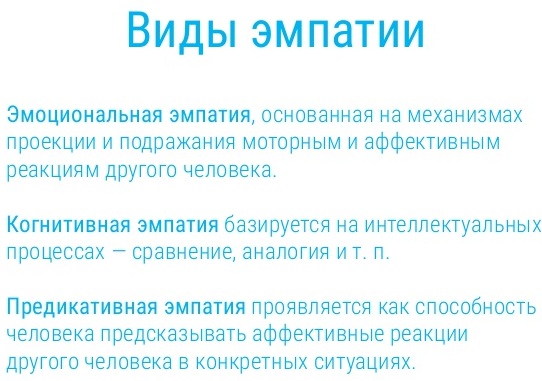 Виды эмпатии

Эмоциональная эмпатия, основанная на механизмах проекции и подражания моторным и аффективным реакциям другого человека.

Когнитивная эмпатия базируется на интеллектуальных процессах — сравнение, аналогия и т. п.

Предикативная эмпатия проявляется как способность человека предсказывать аффективные реакции другого человека в конкретных ситуациях.